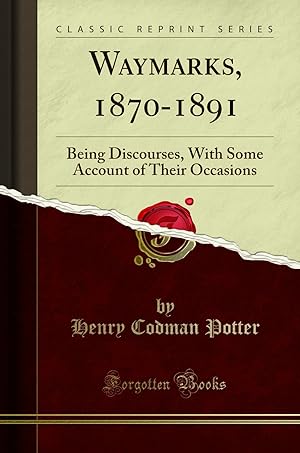 CLASSIC REPRINT SERIES

WAYMARKS, 1870-1891

Being Discourses, With Some Account of Their Occasions

by
Henry Codman Potter

Forgotten Books